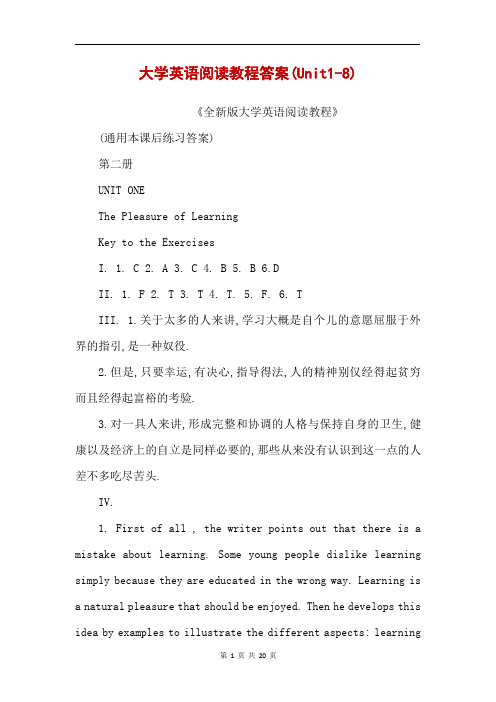 大学英语阅读教程答案(Unit1-8)

《全新版大学英语阅读教程》

(通用本课后练习答案)

第二册

UNIT ONE

The Pleasure of Learning

Key to the Exercises

I. 1. C 2. A 3. C 4. B 5. B 6.D

II. 1. F 2. T 3. T 4. T. 5. F. 6. T

III. 1.关于太多的人来讲,学习大概是自个儿的意愿屈服于外界的指引,是一种奴役.

2.但是,只要幸运,有决心,指导得法,人的精神别仅经得起贫穷而且经得起富裕的考验.

3.对一具人来讲,形成完整和协调的人格与保持自身的卫生,健康以及经济上的自立是同样必要的,那些从来没有认识到这一点的人差不多吃尽苦头.

IV.

1. First of all , the writer points out that there is a mistake about learning. Some young people dislike learning simply because they are educated in the wrong way. Learning is a natural pleasure that should be enjoyed. Then he develops this idea by examples to illustrate the different aspects: learning

第 1 页 共 20 页